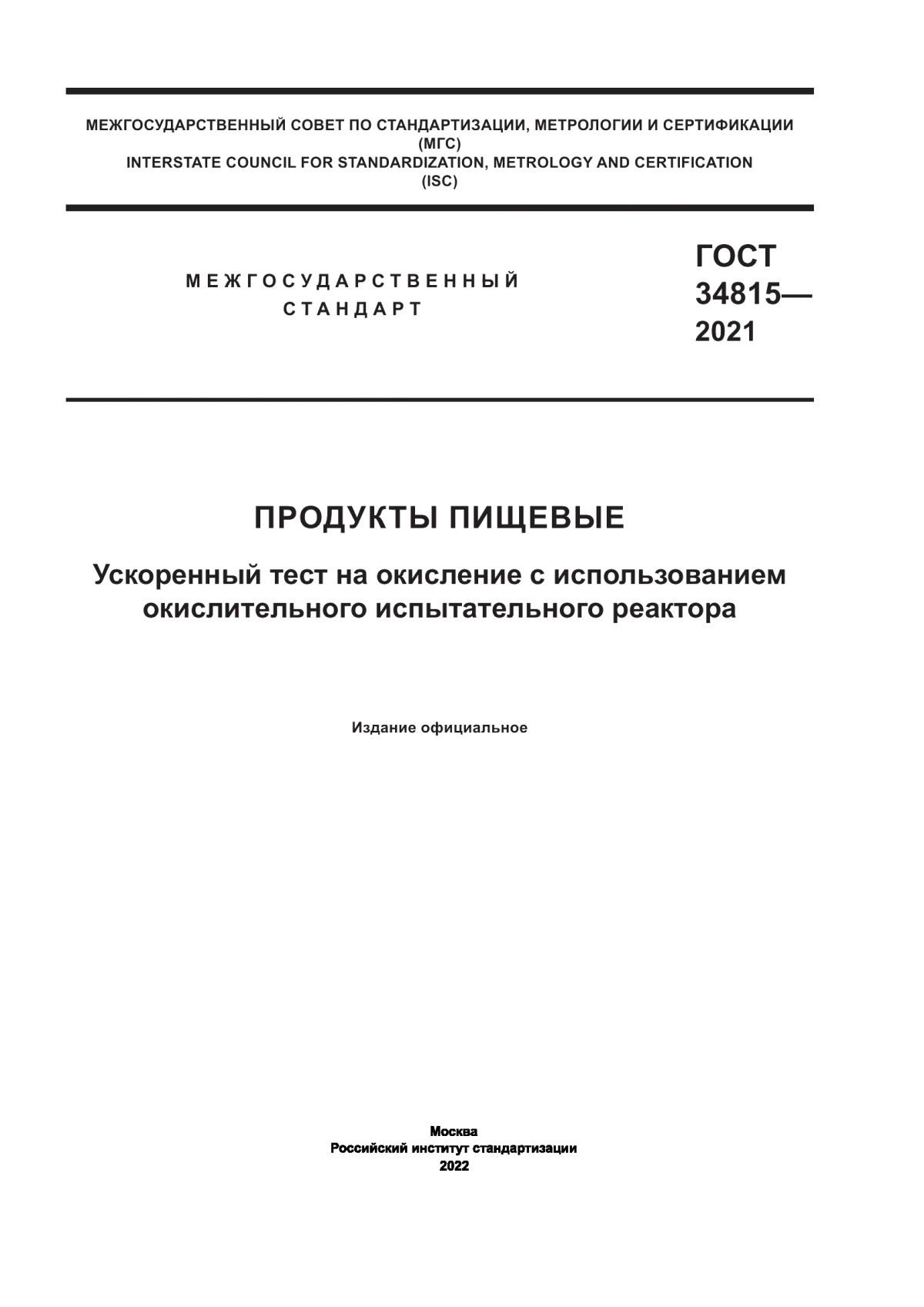 МЕЖГОСУДАРСТВЕННЫЙ СОВЕТ ПО СТАНДАРТИЗАЦИИ, МЕТРОЛОГИИ И СЕРТИФИКАЦИИ
(МГС)
INTERSTATE COUNCIL FOR STANDARDIZATION, METROLOGY AND CERTIFICATION
(ISC)

МЕЖГОСУДАРСТВЕННЫЙ
СТАНДАРТ

ГОСТ
34815—
2021

ПРОДУКТЫ ПИЩЕВЫЕ

Ускоренный тест на окисление с использованием окислительного испытательного реактора

Издание официальное

Москва
Российский институт стандартизации
2022